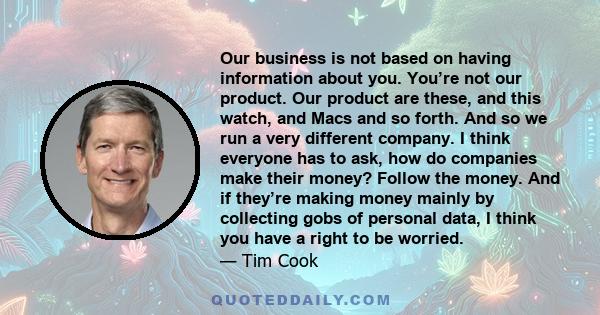 Our business is not based on having information about you. You’re not our product. Our product are these, and this watch, and Macs and so forth. And so we run a very different company. I think everyone has to ask, how do companies make their money? Follow the money. And if they’re making money mainly by collecting gobs of personal data, I think you have a right to be worried.
— Tim Cook

QUOTEDDAILY.COM